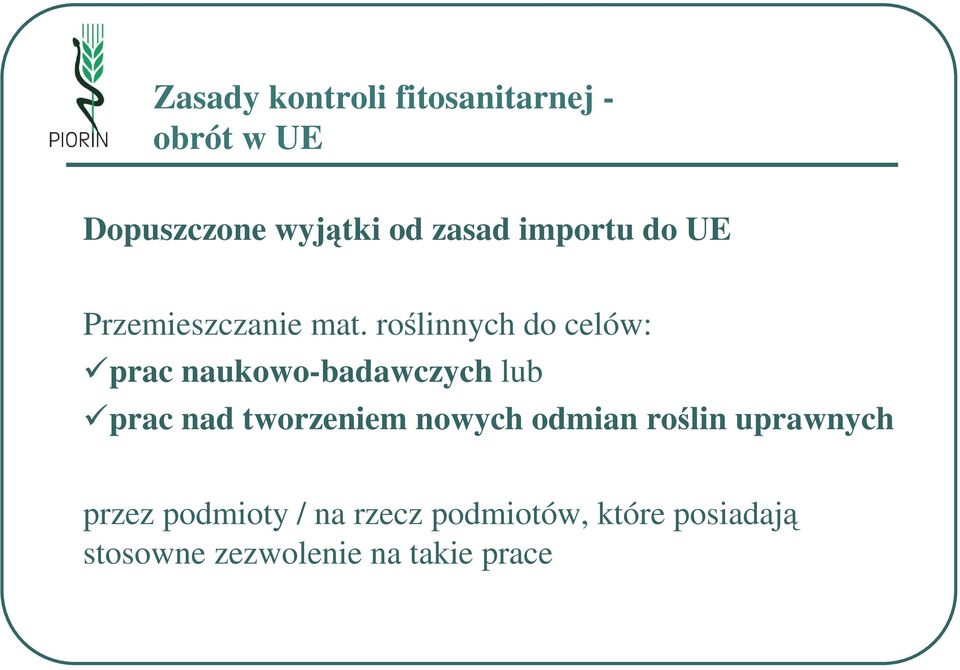 PIORIN

Zasady kontroli fitosanitarnej - obrót w UE

Dopuszczone wyjątki od zasad importu do UE

Przemieszczanie mat. roślinnych do celów:
✓prac naukowo-badawczych lub
✓prac nad tworzeniem nowych odmian roślin uprawnych

przez podmioty / na rzecz podmiotów, które posiadają stosowne zezwolenie na takie prace